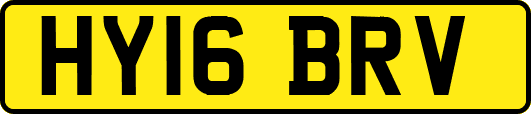 HY16 BRV